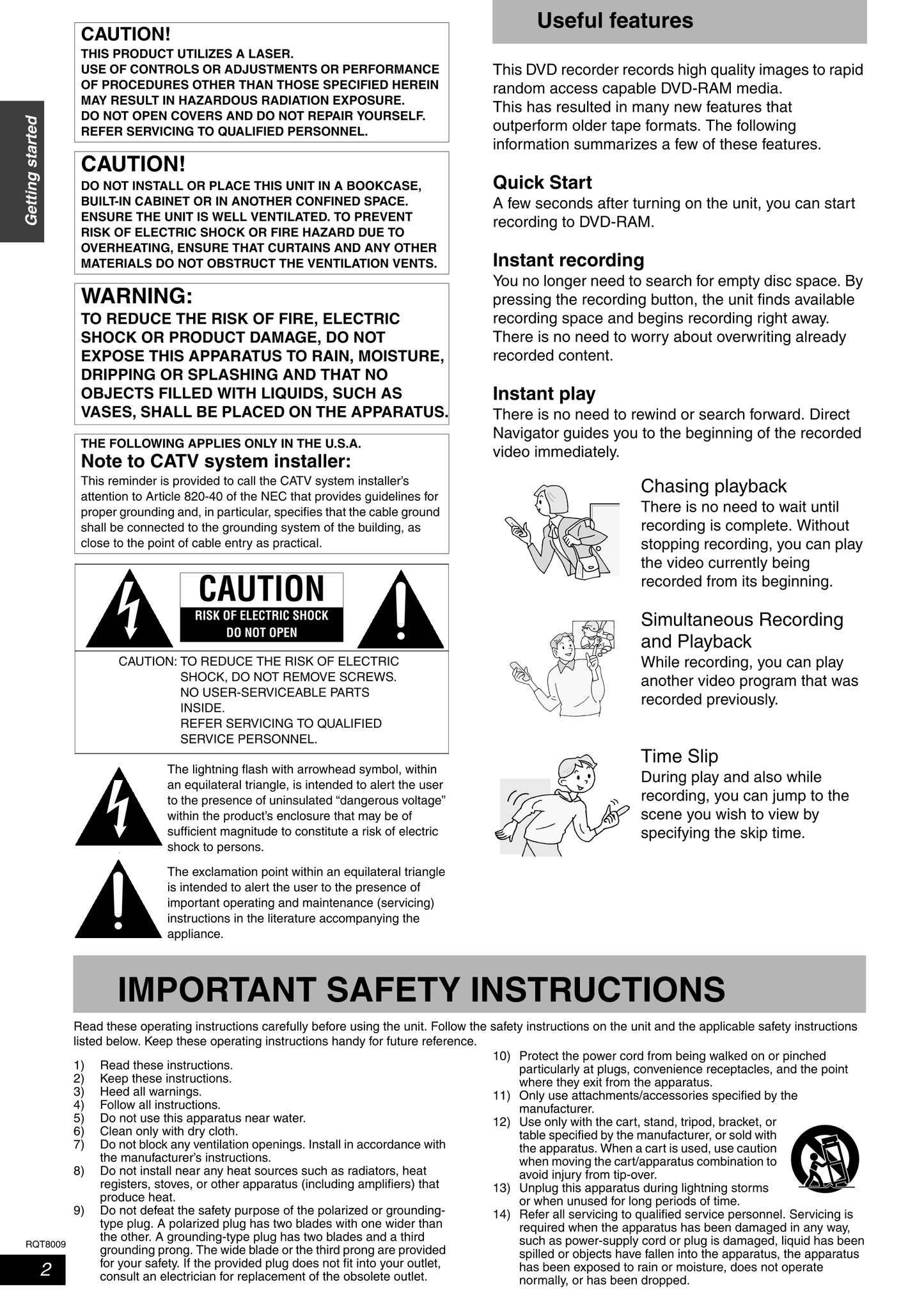 Getting started

CAUTION!
THIS PRODUCT UTILIZES A LASER.
USE OF CONTROLS OR ADJUSTMENTS OR PERFORMANCE OF PROCEDURES OTHER THAN THOSE SPECIFIED HEREIN MAY RESULT IN HAZARDOUS RADIATION EXPOSURE.
DO NOT OPEN COVERS AND DO NOT REPAIR YOURSELF.
REFER SERVICING TO QUALIFIED PERSONNEL.

CAUTION!
DO NOT INSTALL OR PLACE THIS UNIT IN A BOOKCASE, BUILT-IN CABINET OR IN ANOTHER CONFINED SPACE. ENSURE THE UNIT IS WELL VENTILATED. TO PREVENT RISK OF ELECTRIC SHOCK OR FIRE HAZARD DUE TO OVERHEATING, ENSURE THAT CURTAINS AND ANY OTHER MATERIALS DO NOT OBSTRUCT THE VENTILATION VENTS.

WARNING:
TO REDUCE THE RISK OF FIRE, ELECTRIC SHOCK OR PRODUCT DAMAGE, DO NOT EXPOSE THIS APPARATUS TO RAIN, MOISTURE, DRIPPING OR SPLASHING AND THAT NO OBJECTS FILLED WITH LIQUIDS, SUCH AS VASES, SHALL BE PLACED ON THE APPARATUS.

THE FOLLOWING APPLIES ONLY IN THE U.S.A.
Note to CATV system installer:
This reminder is provided to call the CATV system installer's attention to Article 820-40 of the NEC that provides guidelines for proper grounding and, in particular, specifies that the cable ground shall be connected to the grounding system of the building, as close to the point of cable entry as practical.

CAUTION
RISK OF ELECTRIC SHOCK
DO NOT OPEN

CAUTION: TO REDUCE THE RISK OF ELECTRIC SHOCK, DO NOT REMOVE SCREWS. NO USER-SERVICEABLE PARTS INSIDE.
REFER SERVICING TO QUALIFIED SERVICE PERSONNEL.

The lightning flash with arrowhead symbol, within an equilateral triangle, is intended to alert the user to the presence of uninsulated "dangerous voltage" within the product's enclosure that may be of sufficient magnitude to constitute a risk of electric shock to persons.

The exclamation point within an equilateral triangle is intended to alert the user to the presence of important operating and maintenance (servicing) instructions in the literature accompanying the appliance.

Useful features

This DVD recorder records high quality images to rapid random access capable DVD-RAM media.
This has resulted in many new features that outperform older tape formats. The following information summarizes a few of these features.

Quick Start
A few seconds after turning on the unit, you can start recording to DVD-RAM.

Instant recording
You no longer need to search for empty disc space. By pressing the recording button, the unit finds available recording space and begins recording right away.
There is no need to worry about overwriting already recorded content.

Instant play
There is no need to rewind or search forward. Direct Navigator guides you to the beginning of the recorded video immediately.

Chasing playback
There is no need to wait until recording is complete. Without stopping recording, you can play the video currently being recorded from its beginning.

Simultaneous Recording and Playback
While recording, you can play another video program that was recorded previously.

Time Slip
During play and also while recording, you can jump to the scene you wish to view by specifying the skip time.

IMPORTANT SAFETY INSTRUCTIONS

Read these operating instructions carefully before using the unit. Follow the safety instructions on the unit and the applicable safety instructions listed below. Keep these operating instructions handy for future reference.

1) Read these instructions.
2) Keep these instructions.
3) Heed all warnings.
4) Follow all instructions.
5) Do not use this apparatus near water.
6) Clean only with dry cloth.
7) Do not block any ventilation openings. Install in accordance with the manufacturer's instructions.
8) Do not install near any heat sources such as radiators, heat registers, stoves, or other apparatus (including amplifiers) that produce heat.
9) Do not defeat the safety purpose of the polarized or grounding-type plug. A polarized plug has two blades with one wider than the other. A grounding-type plug has two blades and a third grounding prong. The wide blade or the third prong are provided for your safety. If the provided plug does not fit into your outlet, consult an electrician for replacement of the obsolete outlet.
10) Protect the power cord from being walked on or pinched particularly at plugs, convenience receptacles, and the point where they exit from the apparatus.
11) Only use attachments/accessories specified by the manufacturer.
12) Use only with the cart, stand, tripod, bracket, or table specified by the manufacturer, or sold with the apparatus. When a cart is used, use caution when moving the cart/apparatus combination to avoid injury from tip-over.
13) Unplug this apparatus during lightning storms or when unused for long periods of time.
14) Refer all servicing to qualified service personnel. Servicing is required when the apparatus has been damaged in any way, such as power-supply cord or plug is damaged, liquid has been spilled or objects have fallen into the apparatus, the apparatus has been exposed to rain or moisture, does not operate normally, or has been dropped.

RQT8009
2